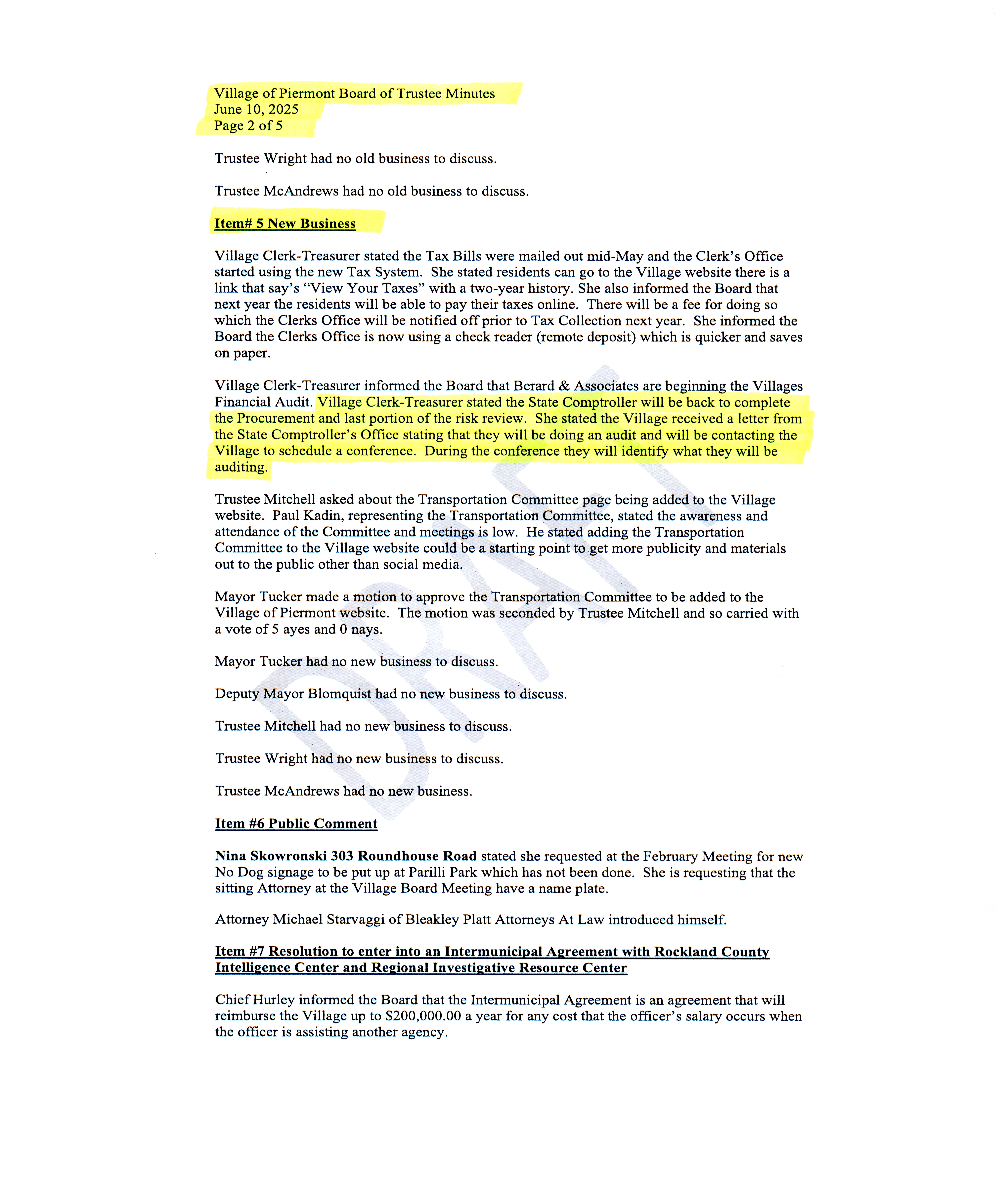 Village of Piermont Board of Trustee Minutes
June 10, 2025
Page 2 of 5

Trustee Wright had no old business to discuss.

Trustee McAndrews had no old business to discuss.

Item# 5 New Business

Village Clerk-Treasurer stated the Tax Bills were mailed out mid-May and the Clerk's Office started using the new Tax System. She stated residents can go to the Village website there is a link that say's "View Your Taxes" with a two-year history. She also informed the Board that next year the residents will be able to pay their taxes online. There will be a fee for doing so which the Clerks Office will be notified off prior to Tax Collection next year. She informed the Board the Clerks Office is now using a check reader (remote deposit) which is quicker and saves on paper.

Village Clerk-Treasurer informed the Board that Berard & Associates are beginning the Villages Financial Audit. Village Clerk-Treasurer stated the State Comptroller will be back to complete the Procurement and last portion of the risk review. She stated the Village received a letter from the State Comptroller's Office stating that they will be doing an audit and will be contacting the Village to schedule a conference. During the conference they will identify what they will be auditing.

Trustee Mitchell asked about the Transportation Committee page being added to the Village website. Paul Kadin, representing the Transportation Committee, stated the awareness and attendance of the Committee and meetings is low. He stated adding the Transportation Committee to the Village website could be a starting point to get more publicity and materials out to the public other than social media.

Mayor Tucker made a motion to approve the Transportation Committee to be added to the Village of Piermont website. The motion was seconded by Trustee Mitchell and so carried with a vote of 5 ayes and 0 nays.

Mayor Tucker had no new business to discuss.

Deputy Mayor Blomquist had no new business to discuss.

Trustee Mitchell had no new business to discuss.

Trustee Wright had no new business to discuss.

Trustee McAndrews had no new business.

Item #6 Public Comment

Nina Skowronski 303 Roundhouse Road stated she requested at the February Meeting for new No Dog signage to be put up at Parilli Park which has not been done. She is requesting that the sitting Attorney at the Village Board Meeting have a name plate.

Attorney Michael Starvaggi of Bleakley Platt Attorneys At Law introduced himself.

Item #7 Resolution to enter into an Intermunicipal Agreement with Rockland County Intelligence Center and Regional Investigative Resource Center

Chief Hurley informed the Board that the Intermunicipal Agreement is an agreement that will reimburse the Village up to $200,000.00 a year for any cost that the officer's salary occurs when the officer is assisting another agency.

DRAFT